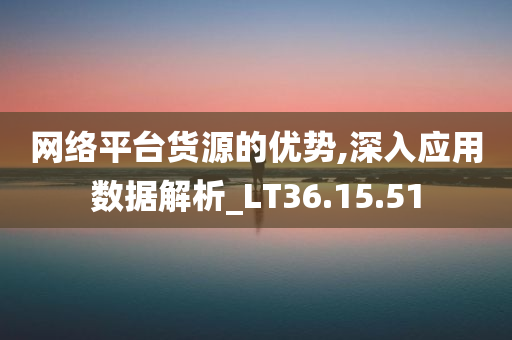 网络平台货源的优势,深入应用数据解析_LT36.15.51